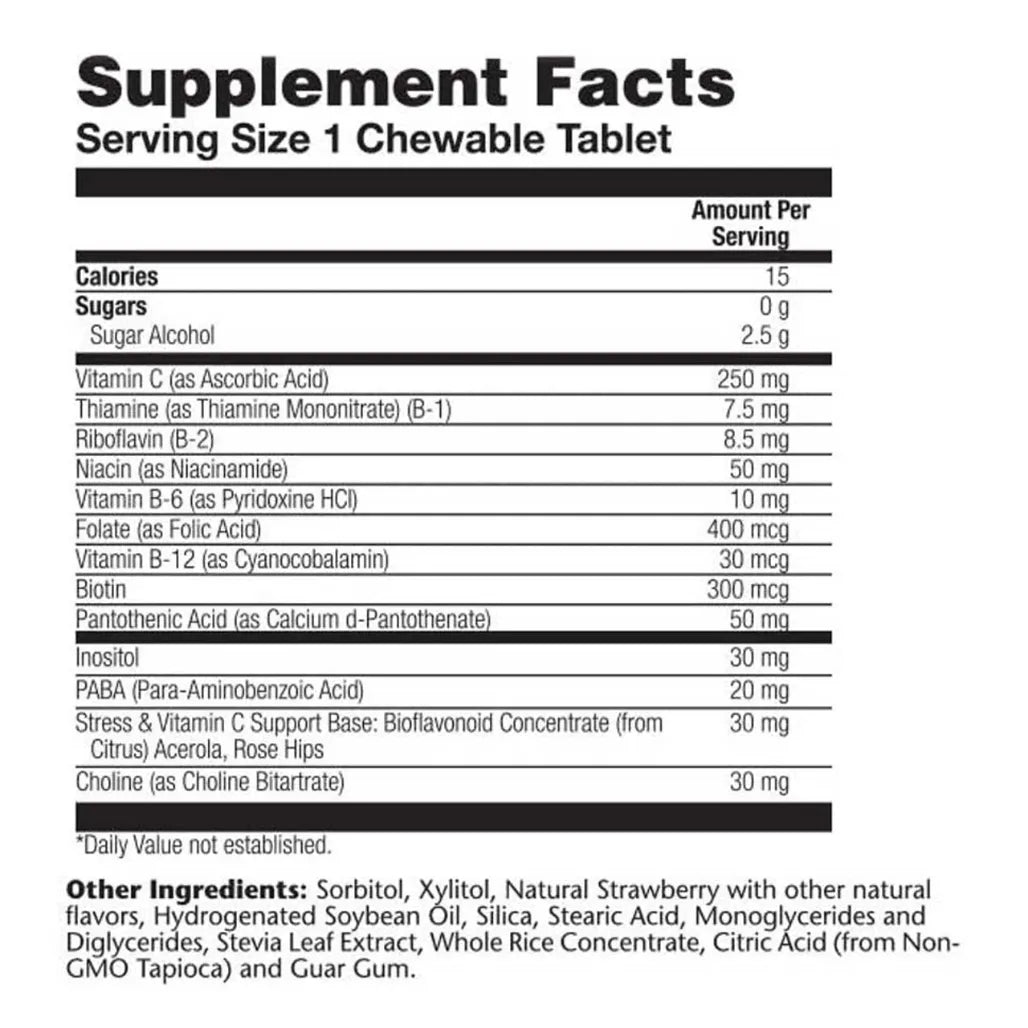 Supplement Facts
Serving Size 1 Chewable Tablet

|  | Amount Per Serving |
|---|---|
| Calories | 15 |
| Sugars | 0 g |
| Sugar Alcohol | 2.5 g |
| Vitamin C (as Ascorbic Acid) | 250 mg |
| Thiamine (as Thiamine Mononitrate) (B-1) | 7.5 mg |
| Riboflavin (B-2) | 8.5 mg |
| Niacin (as Niacinamide) | 50 mg |
| Vitamin B-6 (as Pyridoxine HCl) | 10 mg |
| Folate (as Folic Acid) | 400 mcg |
| Vitamin B-12 (as Cyanocobalamin) | 30 mcg |
| Biotin | 300 mcg |
| Pantothenic Acid (as Calcium d-Pantothenate) | 50 mg |
| Inositol | 30 mg |
| PABA (Para-Aminobenzoic Acid) | 20 mg |
| Stress & Vitamin C Support Base: Bioflavonoid Concentrate (from Citrus) Acerola, Rose Hips | 30 mg |
| Choline (as Choline Bitartrate) | 30 mg |

*Daily Value not established.

Other Ingredients: Sorbitol, Xylitol, Natural Strawberry with other natural flavors, Hydrogenated Soybean Oil, Silica, Stearic Acid, Monoglycerides and Diglycerides, Stevia Leaf Extract, Whole Rice Concentrate, Citric Acid (from Non-GMO Tapioca) and Guar Gum.